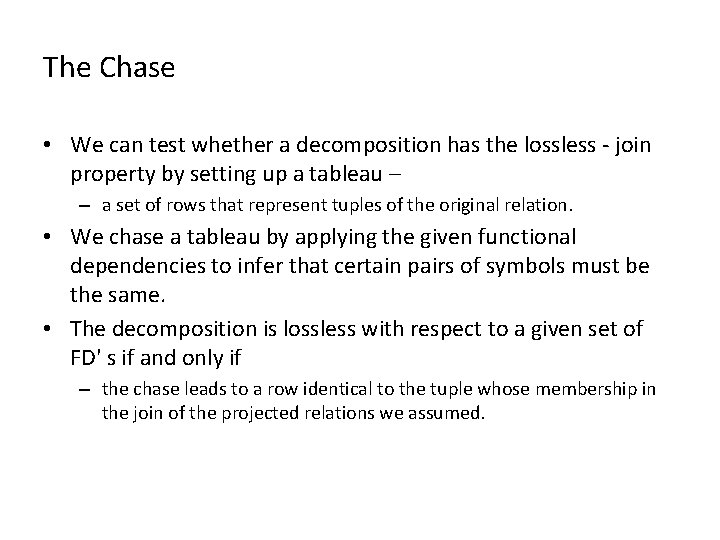 The Chase

• We can test whether a decomposition has the lossless - join property by setting up a tableau –

– a set of rows that represent tuples of the original relation.

• We chase a tableau by applying the given functional dependencies to infer that certain pairs of symbols must be the same.

• The decomposition is lossless with respect to a given set of FD' s if and only if

– the chase leads to a row identical to the tuple whose membership in the join of the projected relations we assumed.